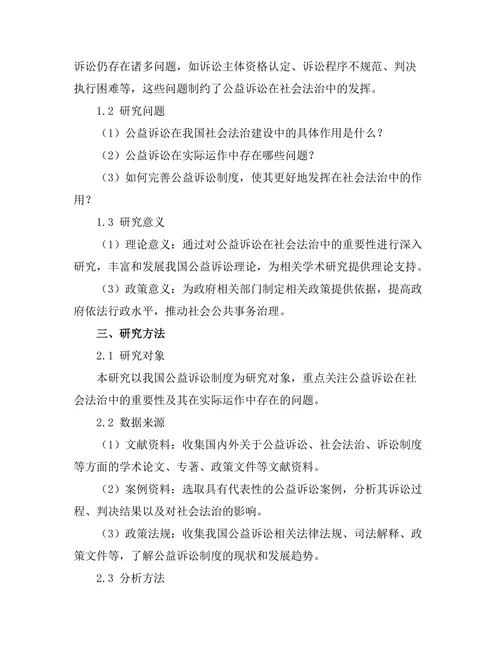 诉讼仍存在诸多问题，如诉讼主体资格认定、诉讼程序不规范、判决执行困难等，这些问题制约了公益诉讼在社会法治中的发挥。

1.2 研究问题

（1）公益诉讼在我国社会法治建设中的具体作用是什么？

（2）公益诉讼在实际运作中存在哪些问题？

（3）如何完善公益诉讼制度，使其更好地发挥在社会法治中的作用？

1.3 研究意义

（1）理论意义：通过对公益诉讼在社会法治中的重要性进行深入研究，丰富和发展我国公益诉讼理论，为相关学术研究提供理论支持。

（3）政策意义：为政府相关部门制定相关政策提供依据，提高政府依法行政水平，推动社会公共事务治理。

三、研究方法

2.1 研究对象

本研究以我国公益诉讼制度为研究对象，重点关注公益诉讼在社会法治中的重要性及其在实际运作中存在的问题。

2.2 数据来源

（1）文献资料：收集国内外关于公益诉讼、社会法治、诉讼制度等方面的学术论文、专著、政策文件等文献资料。

（2）案例资料：选取具有代表性的公益诉讼案例，分析其诉讼过程、判决结果以及对社会法治的影响。

（3）政策法规：收集我国公益诉讼相关法律法规、司法解释、政策文件等，了解公益诉讼制度的现状和发展趋势。

2.3 分析方法